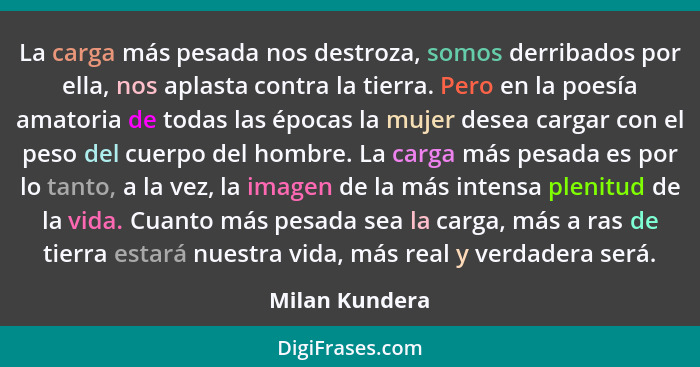 La carga más pesada nos destroza, somos derribados por ella, nos aplasta contra la tierra. Pero en la poesía amatoria de todas las épocas la mujer desea cargar con el peso del cuerpo del hombre. La carga más pesada es por lo tanto, a la vez, la imagen de la más intensa plenitud de la vida. Cuanto más pesada sea la carga, más a ras de tierra estará nuestra vida, más real y verdadera será.

Milan Kundera

DigiFrases.com